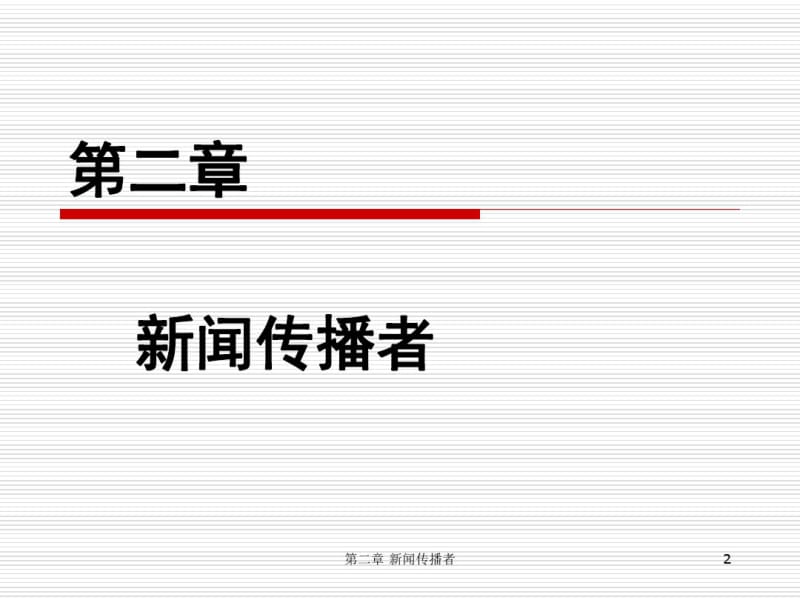 第二章

新闻传播者

第二章 新闻传播者

2